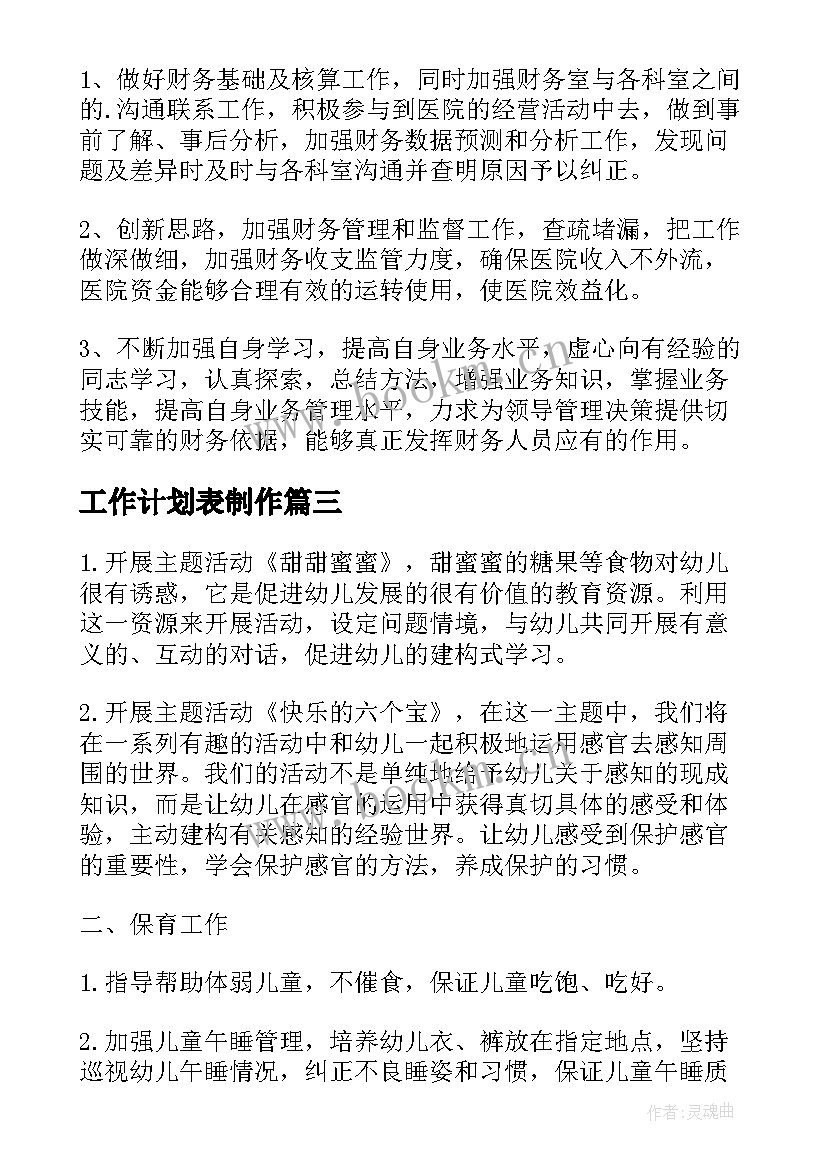 1、做好财务基础及核算工作，同时加强财务室与各科室之间的.沟通联系工作，积极参与到医院的经营活动中去，做到事前了解、事后分析，加强财务数据预测和分析工作，发现问题及差异时及时与各科室沟通并查明原因予以纠正。

2、创新思路，加强财务管理和监督工作，查疏堵漏，把工作做深做细，加强财务收支监管力度，确保医院收入不外流，医院资金能够合理有效的运转使用，使医院效益化。

3、不断加强自身学习，提高自身业务水平，虚心向有经验的同志学习，认真探索，总结方法，增强业务知识，掌握业务技能，提高自身业务管理水平，力求为领导管理决策提供切实可靠的财务依据，能够真正发挥财务人员应有的作用。

工作计划表制作篇三

1.开展主题活动《甜甜蜜蜜》，甜蜜蜜的糖果等食物对幼儿很有诱惑，它是促进幼儿发展的很有价值的教育资源。利用这一资源来开展活动，设定问题情境，与幼儿共同开展有意义的、互动的对话，促进幼儿的建构式学习。

2.开展主题活动《快乐的六个宝》，在这一主题中，我们将在一系列有趣的活动中和幼儿一起积极地运用感官去感知周围的世界。我们的活动不是单纯地给予幼儿关于感知的现成知识，而是让幼儿在感官的运用中获得真切具体的感受和体验，主动建构有关感知的经验世界。让幼儿感受到保护感官的重要性，学会保护感官的方法，养成保护的习惯。

二、保育工作

1.指导帮助体弱儿童，不催食，保证儿童吃饱、吃好。

2.加强儿童午睡管理，培养幼儿衣、裤放在指定地点，坚持巡视幼儿午睡情况，纠正不良睡姿和习惯，保证儿童午睡质

作者:灵魂曲